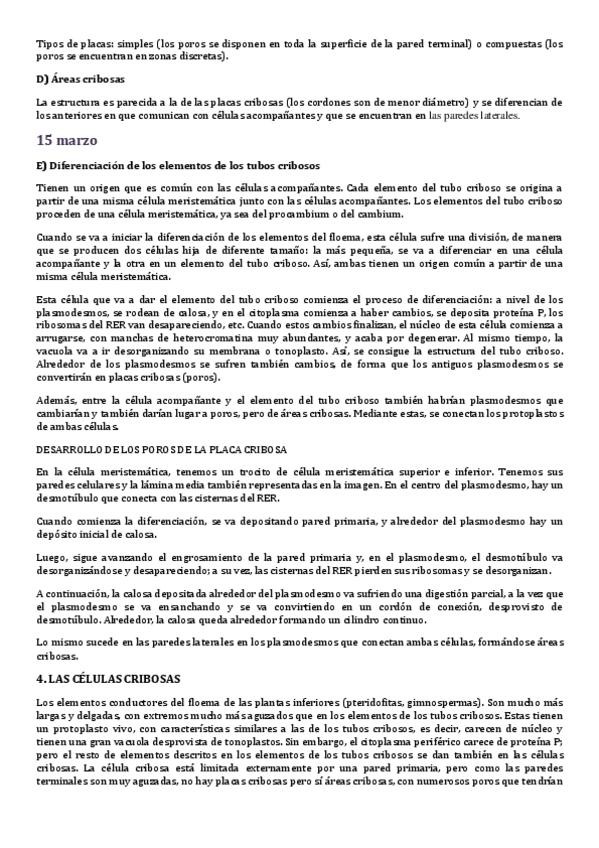 Tipos de placas: simples (los poros se disponen en toda la superficie de la pared terminal) o compuestas (los poros se encuentran en zonas discretas).

D) Áreas cribosas

La estructura es parecida a la de las placas cribosas (los cordones son de menor diámetro) y se diferencian de los anteriores en que comunican con células acompañantes y que se encuentran en las paredes laterales.

15 marzo

E) Diferenciación de los elementos de los tubos cribosos

Tienen un origen que es común con las células acompañantes. Cada elemento del tubo criboso se origina a partir de una misma célula meristemática junto con las células acompañantes. Los elementos del tubo criboso proceden de una célula meristemática, ya sea del procambium o del cambium.

Cuando se va a iniciar la diferenciación de los elementos del floema, esta célula sufre una división, de manera que se producen dos células hija de diferente tamaño: la más pequeña, se va a diferenciar en una célula acompañante y la otra en un elemento del tubo criboso. Así, ambas tienen un origen común a partir de una misma célula meristemática.

Esta célula que va a dar el elemento del tubo criboso comienza el proceso de diferenciación: a nivel de los plasmodesmos, se rodean de calosa, y en el citoplasma comienza a haber cambios, se deposita proteína P, los ribosomas del RER van desapareciendo, etc. Cuando estos cambios finalizan, el núcleo de esta célula comienza a arrugarse, con manchas de heterocromatina muy abundantes, y acaba por degenerar. Al mismo tiempo, la vacuola va a ir desorganizando su membrana o tonoplasto. Así, se consigue la estructura del tubo criboso. Alrededor de los plasmodesmos se sufren también cambios, de forma que los antiguos plasmodesmos se convertirán en placas cribosas (poros).

Además, entre la célula acompañante y el elemento del tubo criboso también habrían plasmodesmos que cambiarían y también darían lugar a poros, pero de áreas cribosas. Mediante estas, se conectan los protoplastos de ambas células.

DESARROLLO DE LOS POROS DE LA PLACA CRIBOSA

En la célula meristemática, tenemos un trocito de célula meristemática superior e inferior. Tenemos sus paredes celulares y la lámina media también representadas en la imagen. En el centro del plasmodesmo, hay un desmotúbulo que conecta con las cisternas del RER.

Cuando comienza la diferenciación, se va depositando pared primaria, y alrededor del plasmodesmo hay un depósito inicial de calosa.

Luego, sigue avanzando el engrosamiento de la pared primaria y, en el plasmodesmo, el desmotúbulo va desorganizándose y desapareciendo; a su vez, las cisternas del RER pierden sus ribosomas y se desorganizan.

A continuación, la calosa depositada alrededor del plasmodesmo va sufriendo una digestión parcial, a la vez que el plasmodesmo se va ensanchando y se va convirtiendo en un cordón de conexión, desprovisto de desmotúbulo. Alrededor, la calosa queda alrededor formando un cilindro continuo.

Lo mismo sucede en las paredes laterales en los plasmodesmos que conectan ambas células, formándose áreas cribosas.

4. LAS CÉLULAS CRIBOSAS

Los elementos conductores del floema de las plantas inferiores (pteridofitas, gimnospermas). Son mucho más largas y delgadas, con extremos mucho más aguzados que en los elementos de los tubos cribosos. Estas tienen un protoplasto vivo, con características similares a las de los tubos cribosos, es decir, carecen de núcleo y tienen una gran vacuola desprovista de tonoplastos. Sin embargo, el citoplasma periférico carece de proteína P; pero el resto de elementos descritos en los elementos de los tubos cribosos se dan también en las células cribosas. La célula cribosa está limitada externamente por una pared primaria, pero como las paredes terminales son muy aguzadas, no hay placas cribosas pero sí áreas cribosas, con numerosos poros que tendrían